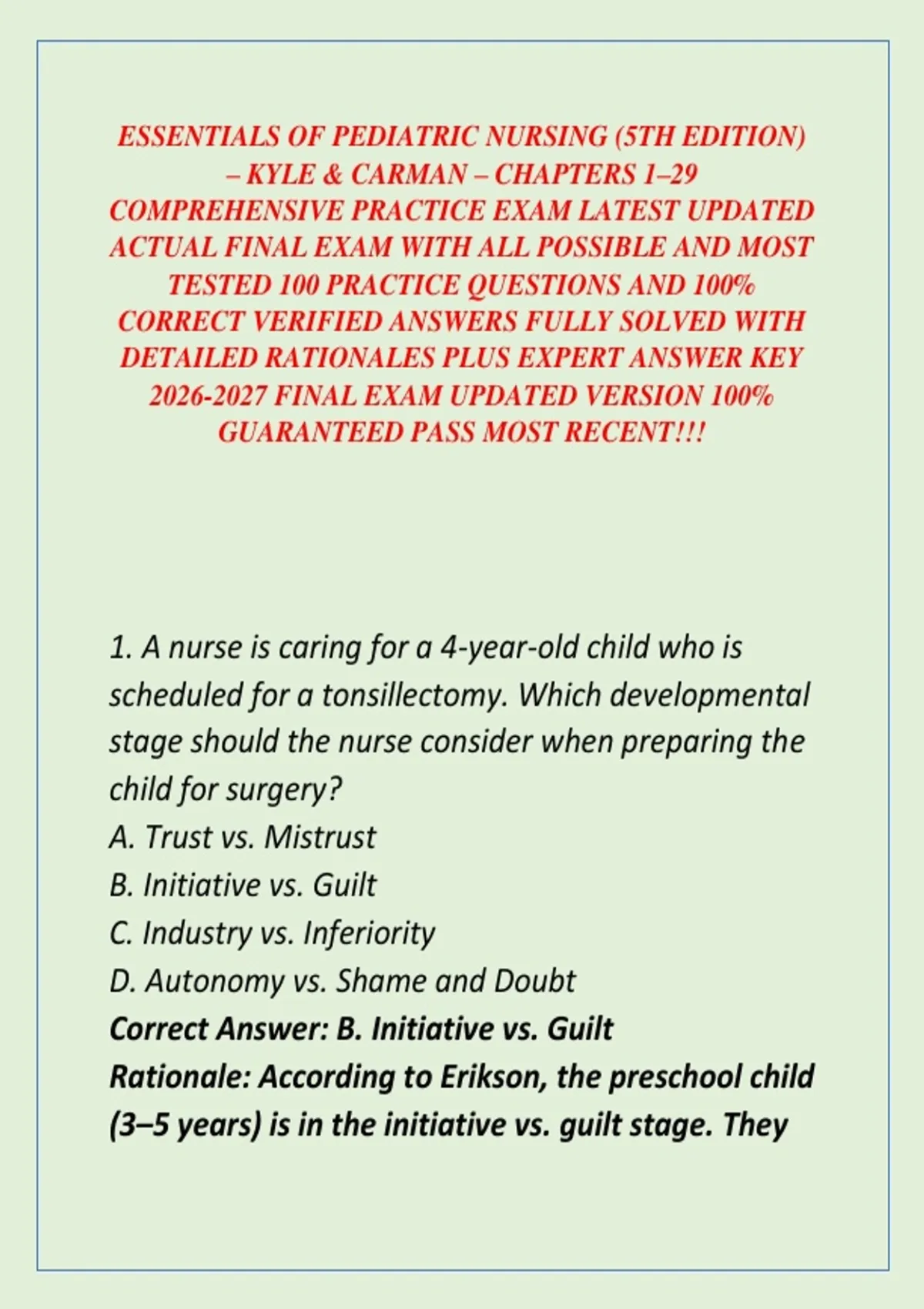 ESSENTIALS OF PEDIATRIC NURSING (5TH EDITION) – KYLE & CARMAN – CHAPTERS 1–29 COMPREHENSIVE PRACTICE EXAM LATEST UPDATED ACTUAL FINAL EXAM WITH ALL POSSIBLE AND MOST TESTED 100 PRACTICE QUESTIONS AND 100% CORRECT VERIFIED ANSWERS FULLY SOLVED WITH DETAILED RATIONALES PLUS EXPERT ANSWER KEY 2026-2027 FINAL EXAM UPDATED VERSION 100% GUARANTEED PASS MOST RECENT!!!

1. A nurse is caring for a 4-year-old child who is scheduled for a tonsillectomy. Which developmental stage should the nurse consider when preparing the child for surgery?
A. Trust vs. Mistrust
B. Initiative vs. Guilt
C. Industry vs. Inferiority
D. Autonomy vs. Shame and Doubt
Correct Answer: B. Initiative vs. Guilt
Rationale: According to Erikson, the preschool child (3–5 years) is in the initiative vs. guilt stage. They